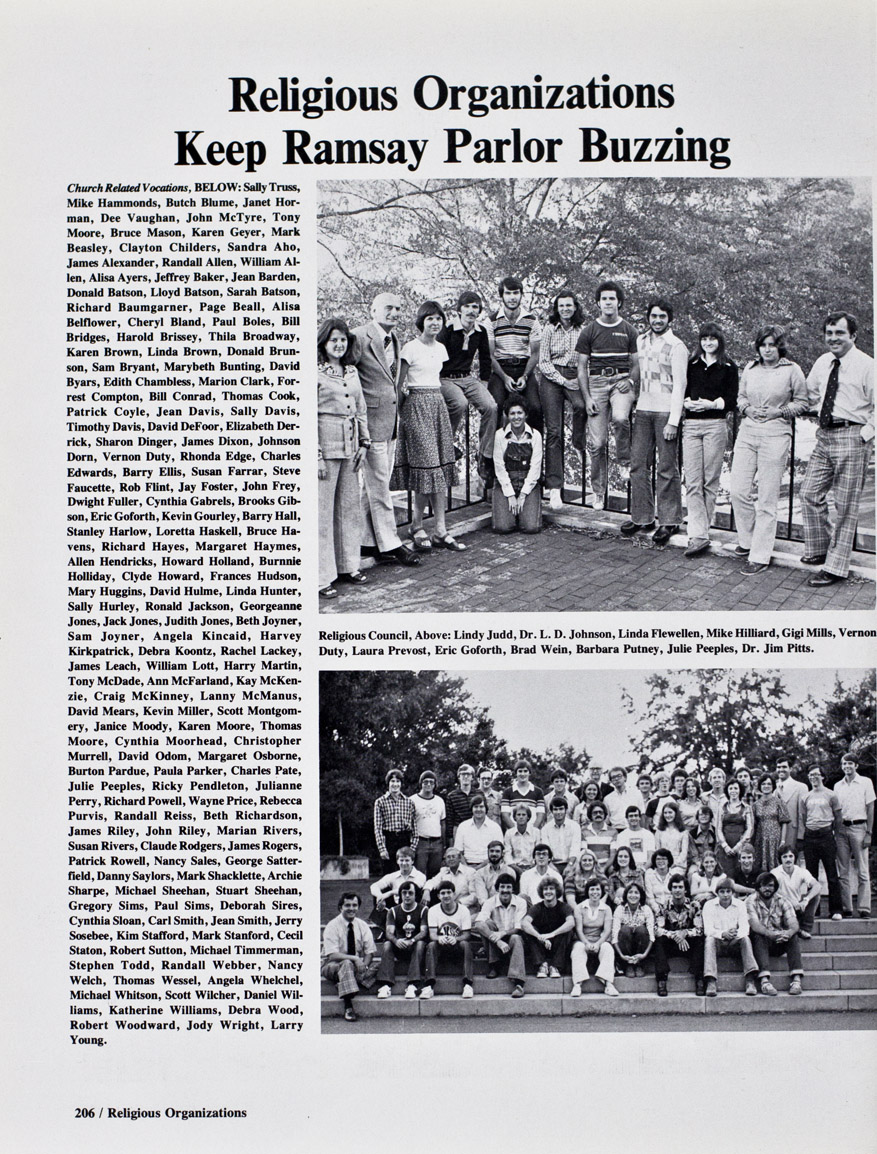 Religious Organizations
Keep Ramsay Parlor Buzzing

Church Related Vocations, BELOW: Sally Truss, Mike Hammonds, Butch Blume, Janet Horman, Dee Vaughan, John McTyre, Tony Moore, Bruce Mason, Karen Geyer, Mark Beasley, Clayton Childers, Sandra Aho, James Alexander, Randall Allen, William Allen, Alisa Ayers, Jeffrey Baker, Jean Barden, Donald Batson, Lloyd Batson, Sarah Batson, Richard Baumgarner, Page Beall, Alisa Belflower, Cheryl Bland, Paul Boles, Bill Bridges, Harold Brissey, Thila Broadway, Karen Brown, Linda Brown, Donald Brunson, Sam Bryant, Marybeth Bunting, David Byars, Edith Chambless, Marion Clark, Forrest Compton, Bill Conrad, Thomas Cook, Patrick Coyle, Jean Davis, Sally Davis, Timothy Davis, David DeFoor, Elizabeth Derrick, Sharon Dinger, James Dixon, Johnson Dorn, Vernon Duty, Rhonda Edge, Charles Edwards, Barry Ellis, Susan Farrar, Steve Faucette, Rob Flint, Jay Foster, John Frey, Dwight Fuller, Cynthia Gabrels, Brooks Gibson, Eric Goforth, Kevin Gourley, Barry Hall, Stanley Harlow, Loretta Haskell, Bruce Havens, Richard Hayes, Margaret Haymes, Allen Hendricks, Howard Holland, Burnnie Holliday, Clyde Howard, Frances Hudson, Mary Huggins, David Hulme, Linda Hunter, Sally Hurley, Ronald Jackson, Georgeanne Jones, Jack Jones, Judith Jones, Beth Joyner, Sam Joyner, Angela Kincaid, Harvey Kirkpatrick, Debra Koontz, Rachel Lackey, James Leach, William Lott, Harry Martin, Tony McDade, Ann McFarland, Kay McKenzie, Craig McKinney, Lanny McManus, David Mears, Kevin Miller, Scott Montgomery, Janice Moody, Karen Moore, Thomas Moore, Cynthia Moorhead, Christopher Murrell, David Odom, Margaret Osborne, Burton Pardue, Paula Parker, Charles Pate, Julie Peeples, Ricky Pendleton, Julianne Perry, Richard Powell, Wayne Price, Rebecca Purvis, Randall Reiss, Beth Richardson, James Riley, John Riley, Marian Rivers, Susan Rivers, Claude Rodgers, James Rogers, Patrick Rowell, Nancy Sales, George Satterfield, Danny Saylors, Mark Shacklette, Archie Sharpe, Michael Sheehan, Stuart Sheehan, Gregory Sims, Paul Sims, Deborah Sires, Cynthia Sloan, Carl Smith, Jean Smith, Jerry Sosebee, Kim Stafford, Mark Stanford, Cecil Staton, Robert Sutton, Michael Timmerman, Stephen Todd, Randall Webber, Nancy Welch, Thomas Wessel, Angela Whelchel, Michael Whitson, Scott Wilcher, Daniel Williams, Katherine Williams, Debra Wood, Robert Woodward, Jody Wright, Larry Young.

Religious Council, Above: Lindy Judd, Dr. L. D. Johnson, Linda Flewellen, Mike Hilliard, Gigi Mills, Vernon Duty, Laura Prevost, Eric Goforth, Brad Wein, Barbara Putney, Julie Peeples, Dr. Jim Pitts.

206 / Religious Organizations